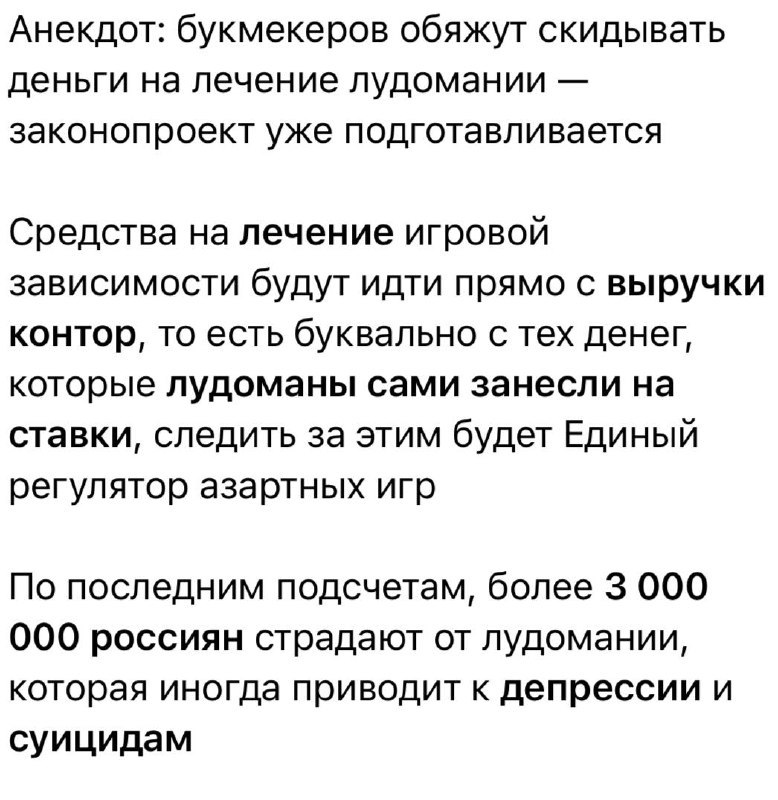 Анекдот: букмекеров обяжут скидывать деньги на лечение лудомании — законопроект уже подготавливается

Средства на лечение игровой зависимости будут идти прямо с выручки контор, то есть буквально с тех денег, которые лудоманы сами занесли на ставки, следить за этим будет Единый регулятор азартных игр

По последним подсчетам, более 3 000 000 россиян страдают от лудомании, которая иногда приводит к депрессии и суицидам